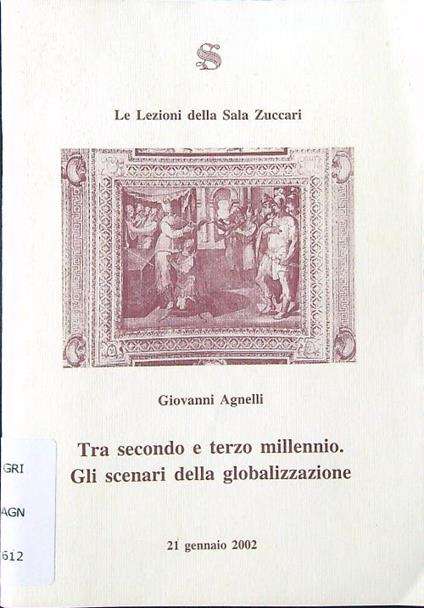 S

Le Lezioni della Sala Zuccari

Giovanni Agnelli

Tra secondo e terzo millennio. Gli scenari della globalizzazione

21 gennaio 2002

GRI
AGN
612